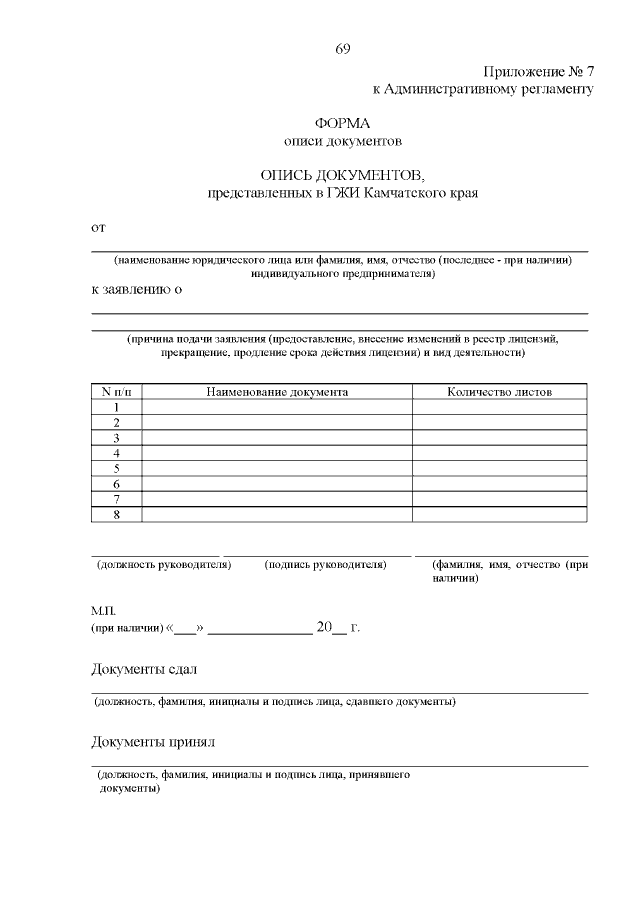 69

Приложение № 7
к Административному регламенту

ФОРМА
описи документов

ОПИСЬ ДОКУМЕНТОВ,
представленных в ГЖИ Камчатского края

от

(наименование юридического лица или фамилия, имя, отчество (последнее - при наличии) индивидуального предпринимателя)

к заявлению о

(причина подачи заявления (предоставление, внесение изменений в реестр лицензий, прекращение, продление срока действия лицензии) и вид деятельности)

| N п/п | Наименование документа | Количество листов |
|---|---|---|
| 1 | | |
| 2 | | |
| 3 | | |
| 4 | | |
| 5 | | |
| 6 | | |
| 7 | | |
| 8 | | |

(должность руководителя) (подпись руководителя) (фамилия, имя, отчество (при наличии)

М.П.
(при наличии) «___» ______________ 20__ г.

Документы сдал

(должность, фамилия, инициалы и подпись лица, сдавшего документы)

Документы принял

(должность, фамилия, инициалы и подпись лица, принявшего документы)